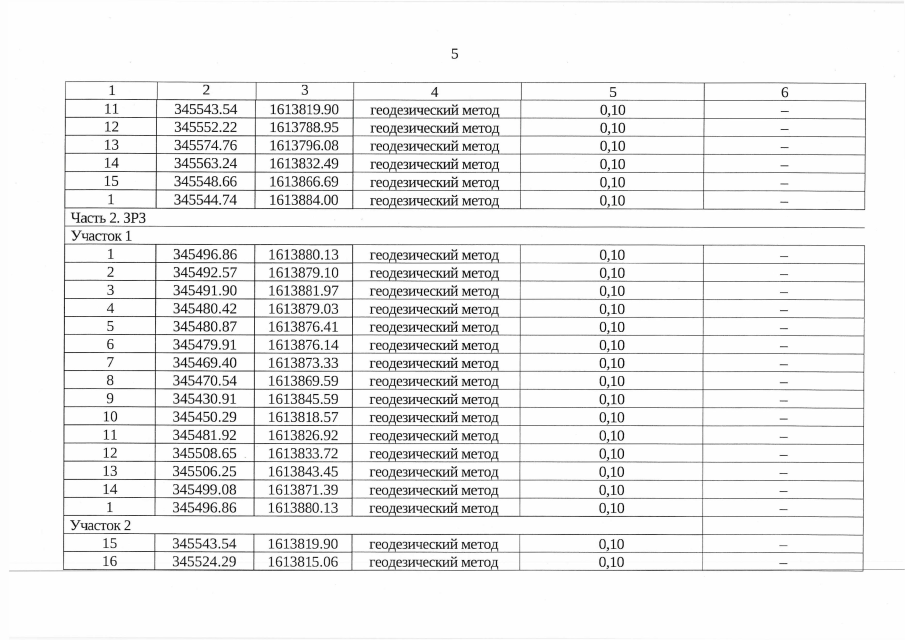 5

| 1 | 2 | 3 | 4 | 5 | 6 |
|---|---|---|---|---|---|
| 11 | 345543.54 | 1613819.90 | геодезический метод | 0,10 | – |
| 12 | 345552.22 | 1613788.95 | геодезический метод | 0,10 | – |
| 13 | 345574.76 | 1613796.08 | геодезический метод | 0,10 | – |
| 14 | 345563.24 | 1613832.49 | геодезический метод | 0,10 | – |
| 15 | 345548.66 | 1613866.69 | геодезический метод | 0,10 | – |
| 1 | 345544.74 | 1613884.00 | геодезический метод | 0,10 | – |
| Часть 2. ЗРЗ | | | | | |
| Участок 1 | | | | | |
| 1 | 345496.86 | 1613880.13 | геодезический метод | 0,10 | – |
| 2 | 345492.57 | 1613879.10 | геодезический метод | 0,10 | – |
| 3 | 345491.90 | 1613881.97 | геодезический метод | 0,10 | – |
| 4 | 345480.42 | 1613879.03 | геодезический метод | 0,10 | – |
| 5 | 345480.87 | 1613876.41 | геодезический метод | 0,10 | – |
| 6 | 345479.91 | 1613876.14 | геодезический метод | 0,10 | – |
| 7 | 345469.40 | 1613873.33 | геодезический метод | 0,10 | – |
| 8 | 345470.54 | 1613869.59 | геодезический метод | 0,10 | – |
| 9 | 345430.91 | 1613845.59 | геодезический метод | 0,10 | – |
| 10 | 345450.29 | 1613818.57 | геодезический метод | 0,10 | – |
| 11 | 345481.92 | 1613826.92 | геодезический метод | 0,10 | – |
| 12 | 345508.65 | 1613833.72 | геодезический метод | 0,10 | – |
| 13 | 345506.25 | 1613843.45 | геодезический метод | 0,10 | – |
| 14 | 345499.08 | 1613871.39 | геодезический метод | 0,10 | – |
| 1 | 345496.86 | 1613880.13 | геодезический метод | 0,10 | – |
| Участок 2 | | | | | |
| 15 | 345543.54 | 1613819.90 | геодезический метод | 0,10 | – |
| 16 | 345524.29 | 1613815.06 | геодезический метод | 0,10 | – |